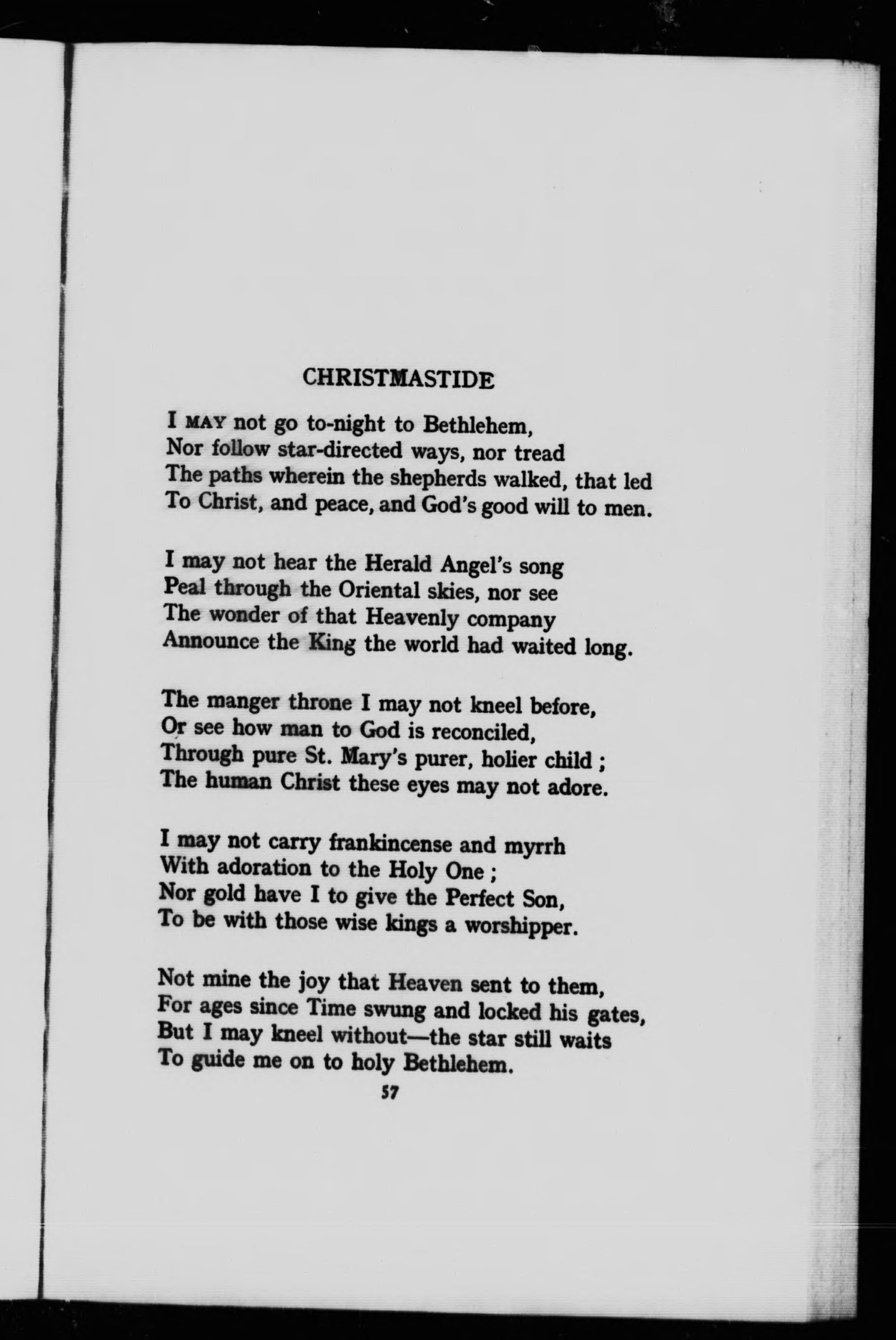 CHRISTMASTIDE

I MAY not go to-night to Bethlehem,
Nor follow star-directed ways, nor tread
The paths wherein the shepherds walked, that led
To Christ, and peace, and God's good will to men.

I may not hear the Herald Angel's song
Peal through the Oriental skies, nor see
The wonder of that Heavenly company
Announce the King the world had waited long.

The manger throne I may not kneel before,
Or see how man to God is reconciled,
Through pure St. Mary's purer, holier child ;
The human Christ these eyes may not adore.

I may not carry frankincense and myrrh
With adoration to the Holy One ;
Nor gold have I to give the Perfect Son,
To be with those wise kings a worshipper.

Not mine the joy that Heaven sent to them,
For ages since Time swung and locked his gates,
But I may kneel without—the star still waits
To guide me on to holy Bethlehem.

57